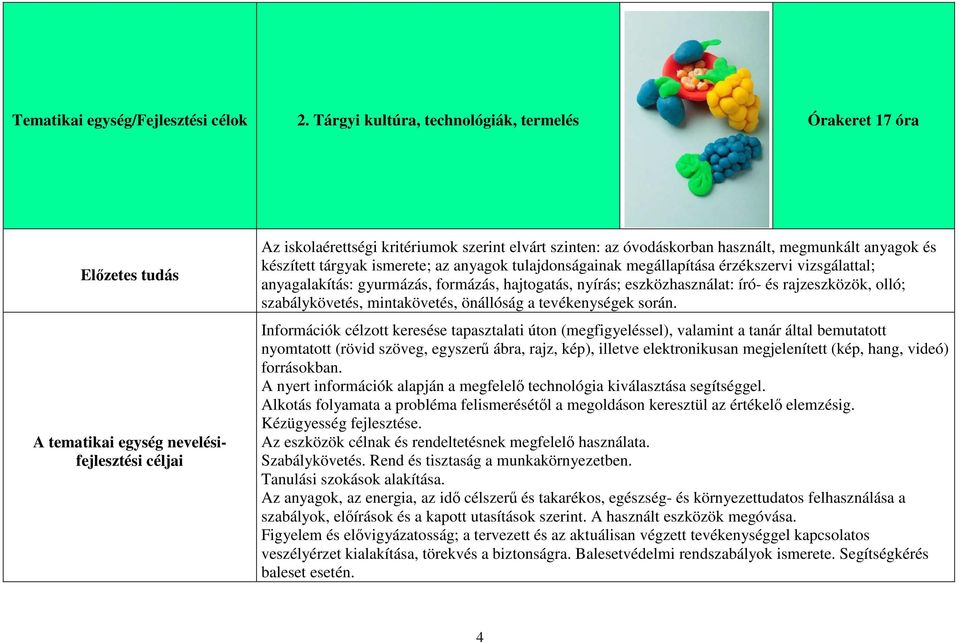 | Tematikai egység/Fejlesztési célok | 2. Tárgyi kultúra, technológiák, termelés | Órakeret 17 óra |
|---|---|---|
| Előzetes tudás | Az iskolaérettségi kritériumok szerint elvárt szinten: az óvodáskorban használt, megmunkált anyagok és készített tárgyak ismerete; az anyagok tulajdonságainak megállapítása érzékszervi vizsgálattal; anyagalakítás: gyurmázás, formázás, hajtogatás, nyírás; eszközhasználat: író- és rajzeszközök, olló; szabálykövetés, mintakövetés, önállóság a tevékenységek során. | |
| A tematikai egység nevelési-fejlesztési céljai | Információk célzott keresése tapasztalati úton (megfigyeléssel), valamint a tanár által bemutatott nyomtatott (rövid szöveg, egyszerű ábra, rajz, kép), illetve elektronikusan megjelenített (kép, hang, videó) forrásokban. A nyert információk alapján a megfelelő technológia kiválasztása segítséggel. Alkotás folyamata a probléma felismerésétől a megoldáson keresztül az értékelő elemzésig. Kézügyesség fejlesztése. Az eszközök célnak és rendeltetésnek megfelelő használata. Szabálykövetés. Rend és tisztaság a munkakörnyezetben. Tanulási szokások alakítása. Az anyagok, az energia, az idő célszerű és takarékos, egészség- és környezettudatos felhasználása a szabályok, előírások és a kapott utasítások szerint. A használt eszközök megóvása. Figyelem és elővigyázatosság; a tervezett és az aktuálisan végzett tevékenységgel kapcsolatos veszélyérzet kialakítása, törekvés a biztonságra. Balesetvédelmi rendszabályok ismerete. Segítségkérés baleset esetén. | |

4